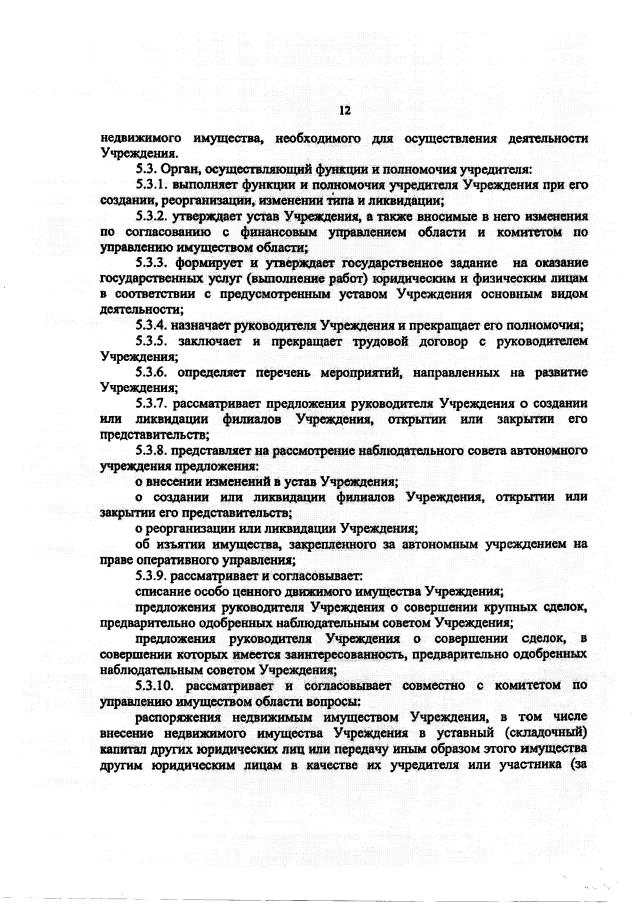 12

недвижимого имущества, необходимого для осуществления деятельности Учреждения.

5.3. Орган, осуществляющий функции и полномочия учредителя:

5.3.1. выполняет функции и полномочия учредителя Учреждения при его создании, реорганизации, изменении типа и ликвидации;

5.3.2. утверждает устав Учреждения, а также вносимые в него изменения по согласованию с финансовым управлением области и комитетом по управлению имуществом области;

5.3.3. формирует и утверждает государственное задание на оказание государственных услуг (выполнение работ) юридическим и физическим лицам в соответствии с предусмотренным уставом Учреждения основным видом деятельности;

5.3.4. назначает руководителя Учреждения и прекращает его полномочия;

5.3.5. заключает и прекращает трудовой договор с руководителем Учреждения;

5.3.6. определяет перечень мероприятий, направленных на развитие Учреждения;

5.3.7. рассматривает предложения руководителя Учреждения о создании или ликвидации филиалов Учреждения, открытии или закрытии его представительств;

5.3.8. представляет на рассмотрение наблюдательного совета автономного учреждения предложения:

о внесении изменений в устав Учреждения;

о создании или ликвидации филиалов Учреждения, открытии или закрытии его представительств;

о реорганизации или ликвидации Учреждения;

об изъятии имущества, закрепленного за автономным учреждением на праве оперативного управления;

5.3.9. рассматривает и согласовывает:

списание особо ценного движимого имущества Учреждения;

предложения руководителя Учреждения о совершении крупных сделок, предварительно одобренных наблюдательным советом Учреждения;

предложения руководителя Учреждения о совершении сделок, в совершении которых имеется заинтересованность, предварительно одобренных наблюдательным советом Учреждения;

5.3.10. рассматривает и согласовывает совместно с комитетом по управлению имуществом области вопросы:

распоряжения недвижимым имуществом Учреждения, в том числе внесение недвижимого имущества Учреждения в уставный (складочный) капитал других юридических лиц или передачу иным образом этого имущества другим юридическим лицам в качестве их учредителя или участника (за